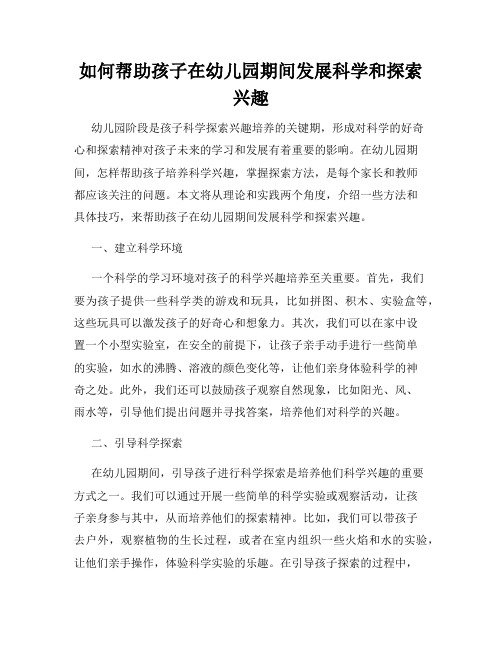 如何帮助孩子在幼儿园期间发展科学和探索兴趣

幼儿园阶段是孩子科学探索兴趣培养的关键期，形成对科学的好奇心和探索精神对孩子未来的学习和发展有着重要的影响。在幼儿园期间，怎样帮助孩子培养科学兴趣，掌握探索方法，是每个家长和教师都应该关注的问题。本文将从理论和实践两个角度，介绍一些方法和具体技巧，来帮助孩子在幼儿园期间发展科学和探索兴趣。

一、建立科学环境

一个科学的学习环境对孩子的科学兴趣培养至关重要。首先，我们要为孩子提供一些科学类的游戏和玩具，比如拼图、积木、实验盒等，这些玩具可以激发孩子的好奇心和想象力。其次，我们可以在家中设置一个小型实验室，在安全的前提下，让孩子亲手动手进行一些简单的实验，如水的沸腾、溶液的颜色变化等，让他们亲身体验科学的神奇之处。此外，我们还可以鼓励孩子观察自然现象，比如阳光、风、雨水等，引导他们提出问题并寻找答案，培养他们对科学的兴趣。

二、引导科学探索

在幼儿园期间，引导孩子进行科学探索是培养他们科学兴趣的重要方式之一。我们可以通过开展一些简单的科学实验或观察活动，让孩子亲身参与其中，从而培养他们的探索精神。比如，我们可以带孩子去户外，观察植物的生长过程，或者在室内组织一些火焰和水的实验，让他们亲手操作，体验科学实验的乐趣。在引导孩子探索的过程中，